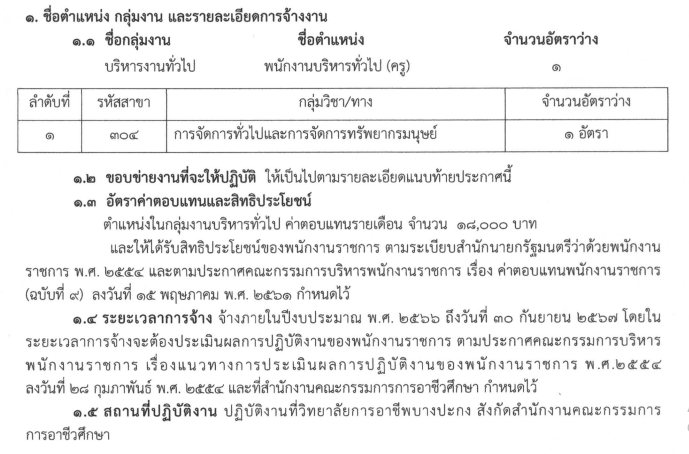 ๑. ชื่อตำแหน่ง กลุ่มงาน และรายละเอียดการจ้างงาน

๑.๑ ชื่อกลุ่มงาน ชื่อตำแหน่ง จำนวนอัตราว่าง

บริหารงานทั่วไป พนักงานบริหารทั่วไป (ครู) ๑

| ลำดับที่ | รหัสสาขา | กลุ่มวิชา/ทาง | จำนวนอัตราว่าง |
|---|---|---|---|
| ๑ | ๓๐๔ | การจัดการทั่วไปและการจัดการทรัพยากรมนุษย์ | ๑ อัตรา |

๑.๒ ขอบข่ายงานที่จะให้ปฏิบัติ ให้เป็นไปตามรายละเอียดแนบท้ายประกาศนี้

๑.๓ อัตราค่าตอบแทนและสิทธิประโยชน์

ตำแหน่งในกลุ่มงานบริหารทั่วไป ค่าตอบแทนรายเดือน จำนวน ๑๘,๐๐๐ บาท

และให้ได้รับสิทธิประโยชน์ของพนักงานราชการ ตามระเบียบสำนักนายกรัฐมนตรีว่าด้วยพนักงานราชการ พ.ศ. ๒๕๕๔ และตามประกาศคณะกรรมการบริหารพนักงานราชการ เรื่อง ค่าตอบแทนพนักงานราชการ (ฉบับที่ ๙) ลงวันที่ ๑๕ พฤษภาคม พ.ศ. ๒๕๖๑ กำหนดไว้

๑.๔ ระยะเวลาการจ้าง จ้างภายในปีงบประมาณ พ.ศ. ๒๕๖๖ ถึงวันที่ ๓๐ กันยายน ๒๕๖๗ โดยในระยะเวลาการจ้างจะต้องประเมินผลการปฏิบัติงานของพนักงานราชการ ตามประกาศคณะกรรมการบริหารพนักงานราชการ เรื่องแนวทางการประเมินผลการปฏิบัติงานของพนักงานราชการ พ.ศ.๒๕๕๔ ลงวันที่ ๒๘ กุมภาพันธ์ พ.ศ. ๒๕๕๔ และที่สำนักงานคณะกรรมการการอาชีวศึกษา กำหนดไว้

๑.๕ สถานที่ปฏิบัติงาน ปฏิบัติงานที่วิทยาลัยการอาชีพบางปะกง สังกัดสำนักงานคณะกรรมการการอาชีวศึกษา